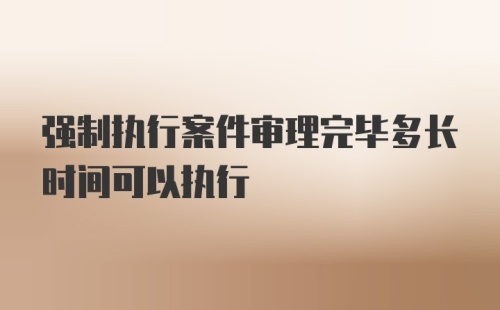 强制执行案件审理完毕多长时间可以执行